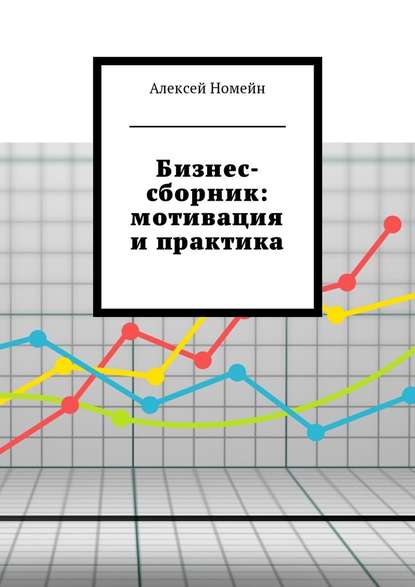 Алексей Номейн

Бизнес-сборник: мотивация и практика